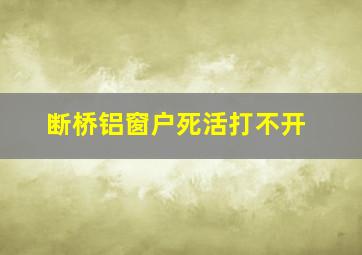 断桥铝窗户死活打不开